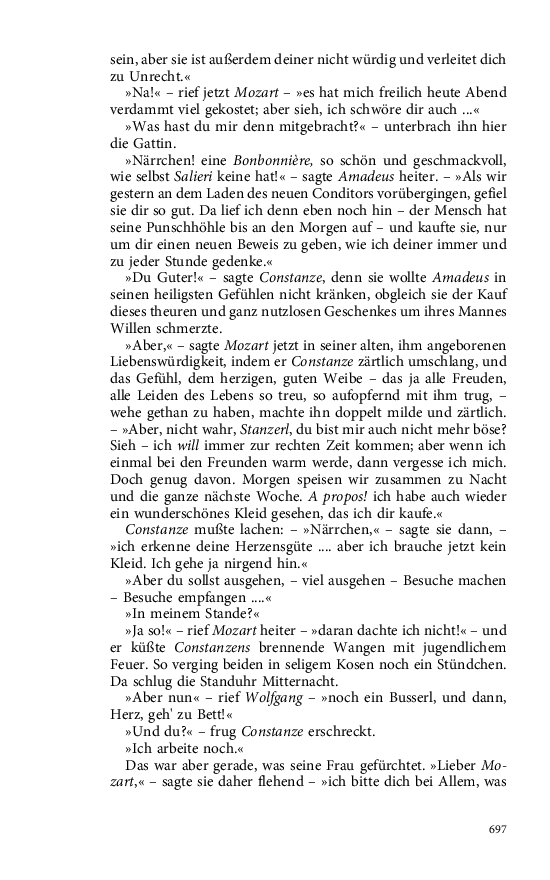 sein, aber sie ist außerdem deiner nicht würdig und verleitet dich zu Unrecht.«

»Na!« – rief jetzt Mozart – »es hat mich freilich heute Abend verdammt viel gekostet; aber sieh, ich schwöre dir auch ...«

»Was hast du mir denn mitgebracht?« – unterbrach ihn hier die Gattin.

»Närrchen! eine Bonbonnière, so schön und geschmackvoll, wie selbst Salieri keine hat!« – sagte Amadeus heiter. – »Als wir gestern an dem Laden des neuen Conditors vorübergingen, gefiel sie dir so gut. Da lief ich denn eben noch hin – der Mensch hat seine Punschhöhle bis an den Morgen auf – und kaufte sie, nur um dir einen neuen Beweis zu geben, wie ich deiner immer und zu jeder Stunde gedenke.«

»Du Guter!« – sagte Constanze, denn sie wollte Amadeus in seinen heiligsten Gefühlen nicht kränken, obgleich sie der Kauf dieses theuren und ganz nutzlosen Geschenkes um ihres Mannes Willen schmerzte.

»Aber,« – sagte Mozart jetzt in seiner alten, ihm angeborenen Liebenswürdigkeit, indem er Constanze zärtlich umschlang, und das Gefühl, dem herzigen, guten Weibe – das ja alle Freuden, alle Leiden des Lebens so treu, so aufopfernd mit ihm trug, – wehe gethan zu haben, machte ihn doppelt milde und zärtlich. – »Aber, nicht wahr, Stanzerl, du bist mir auch nicht mehr böse? Sieh – ich will immer zur rechten Zeit kommen; aber wenn ich einmal bei den Freunden warm werde, dann vergesse ich mich. Doch genug davon. Morgen speisen wir zusammen zu Nacht und die ganze nächste Woche. A propos! ich habe auch wieder ein wunderschönes Kleid gesehen, das ich dir kaufe.«

Constanze mußte lachen: – »Närrchen,« – sagte sie dann, – »ich erkenne deine Herzensgüte .... aber ich brauche jetzt kein Kleid. Ich gehe ja nirgend hin.«

»Aber du sollst ausgehen, – viel ausgehen – Besuche machen – Besuche empfangen ....«

»In meinem Stande?«

»Ja so!« – rief Mozart heiter – »daran dachte ich nicht!« – und er küßte Constanzens brennende Wangen mit jugendlichem Feuer. So verging beiden in seligem Kosen noch ein Stündchen. Da schlug die Standuhr Mitternacht.

»Aber nun« – rief Wolfgang – »noch ein Busserl, und dann, Herz, geh' zu Bett!«

»Und du?« – frug Constanze erschreckt.

»Ich arbeite noch.«

Das war aber gerade, was seine Frau gefürchtet. »Lieber Mozart,« – sagte sie daher flehend – »ich bitte dich bei Allem, was

697